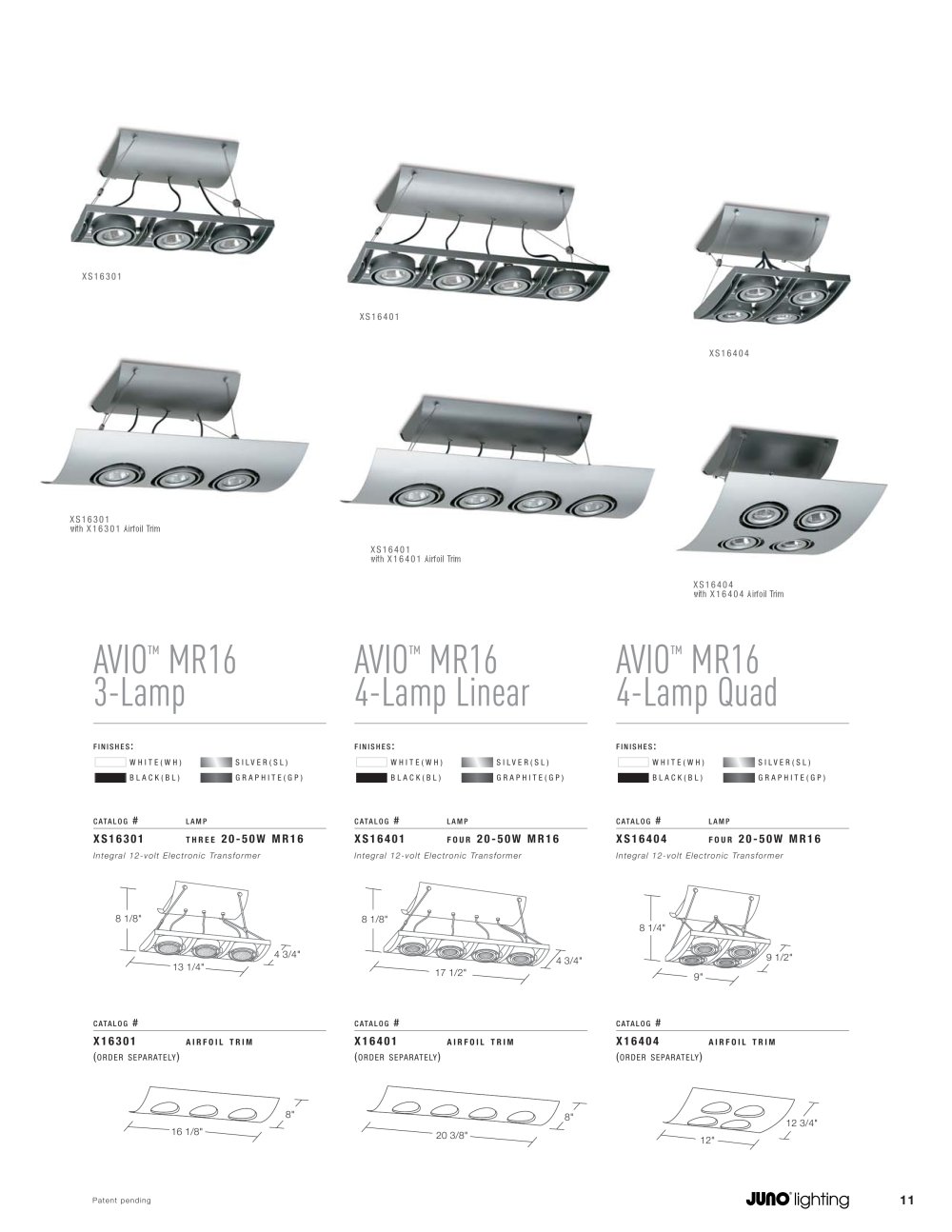 XS16301

XS16401

XS16404

XS16301
with X16301 Airfoil Trim

XS16401
with X16401 Airfoil Trim

XS16404
with X16404 Airfoil Trim

AVIO™ MR16
3-Lamp

FINISHES:
WHITE(WH) SILVER(SL)
BLACK(BL) GRAPHITE(GP)

CATALOG # LAMP
XS16301 THREE 20-50W MR16
Integral 12-volt Electronic Transformer

8 1/8"
4 3/4"
13 1/4"

CATALOG #
X16301 AIRFOIL TRIM
(ORDER SEPARATELY)

8"
16 1/8"

AVIO™ MR16
4-Lamp Linear

FINISHES:
WHITE(WH) SILVER(SL)
BLACK(BL) GRAPHITE(GP)

CATALOG # LAMP
XS16401 FOUR 20-50W MR16
Integral 12-volt Electronic Transformer

8 1/8"
4 3/4"
17 1/2"

CATALOG #
X16401 AIRFOIL TRIM
(ORDER SEPARATELY)

8"
20 3/8"

AVIO™ MR16
4-Lamp Quad

FINISHES:
WHITE(WH) SILVER(SL)
BLACK(BL) GRAPHITE(GP)

CATALOG # LAMP
XS16404 FOUR 20-50W MR16
Integral 12-volt Electronic Transformer

8 1/4"
9 1/2"
9"

CATALOG #
X16404 AIRFOIL TRIM
(ORDER SEPARATELY)

12 3/4"
12"

Patent pending

JUNO lighting

11